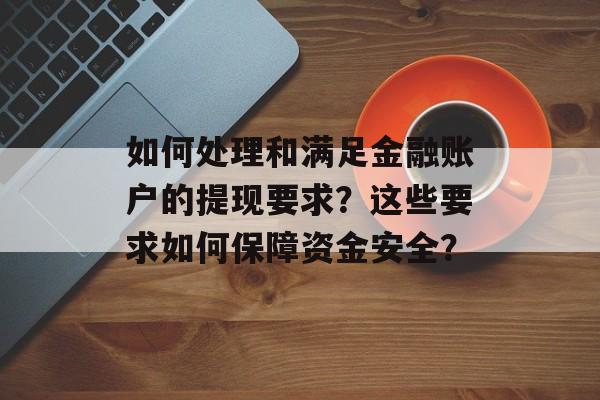 如何处理和满足金融账户的提现要求？这些要求如何保障资金安全？